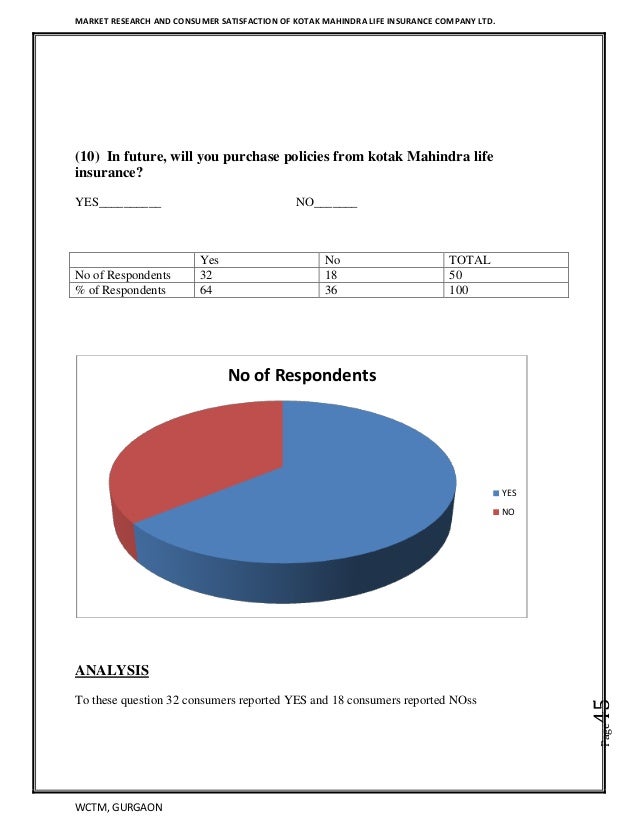 MARKET RESEARCH AND CONSUMER SATISFACTION OF KOTAK MAHINDRA LIFE INSURANCE COMPANY LTD.

(10) In future, will you purchase policies from kotak Mahindra life insurance?

YES__________ NO_______

| | Yes | No | TOTAL |
|---|---|---|---|
| No of Respondents | 32 | 18 | 50 |
| % of Respondents | 64 | 36 | 100 |

No of Respondents

YES
NO

ANALYSIS

To these question 32 consumers reported YES and 18 consumers reported NOss

Page 45

WCTM, GURGAON